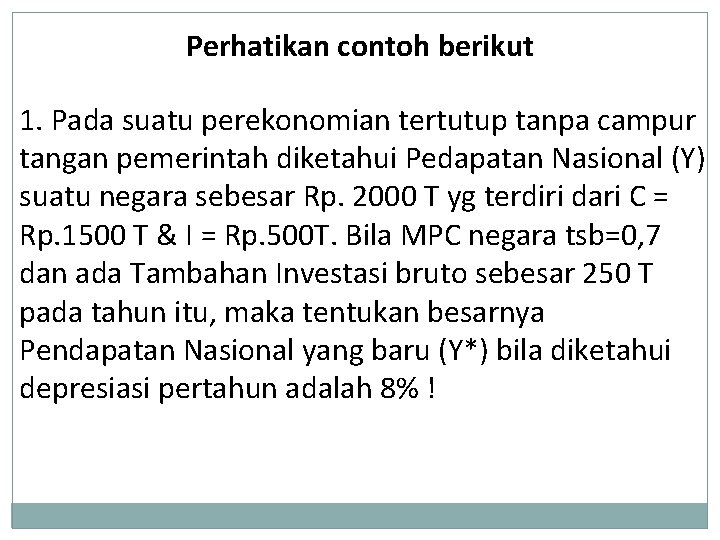 Perhatikan contoh berikut

1. Pada suatu perekonomian tertutup tanpa campur tangan pemerintah diketahui Pedapatan Nasional (Y) suatu negara sebesar Rp. 2000 T yg terdiri dari C = Rp.1500 T & I = Rp.500T. Bila MPC negara tsb=0,7 dan ada Tambahan Investasi bruto sebesar 250 T pada tahun itu, maka tentukan besarnya Pendapatan Nasional yang baru (Y*) bila diketahui depresiasi pertahun adalah 8% !